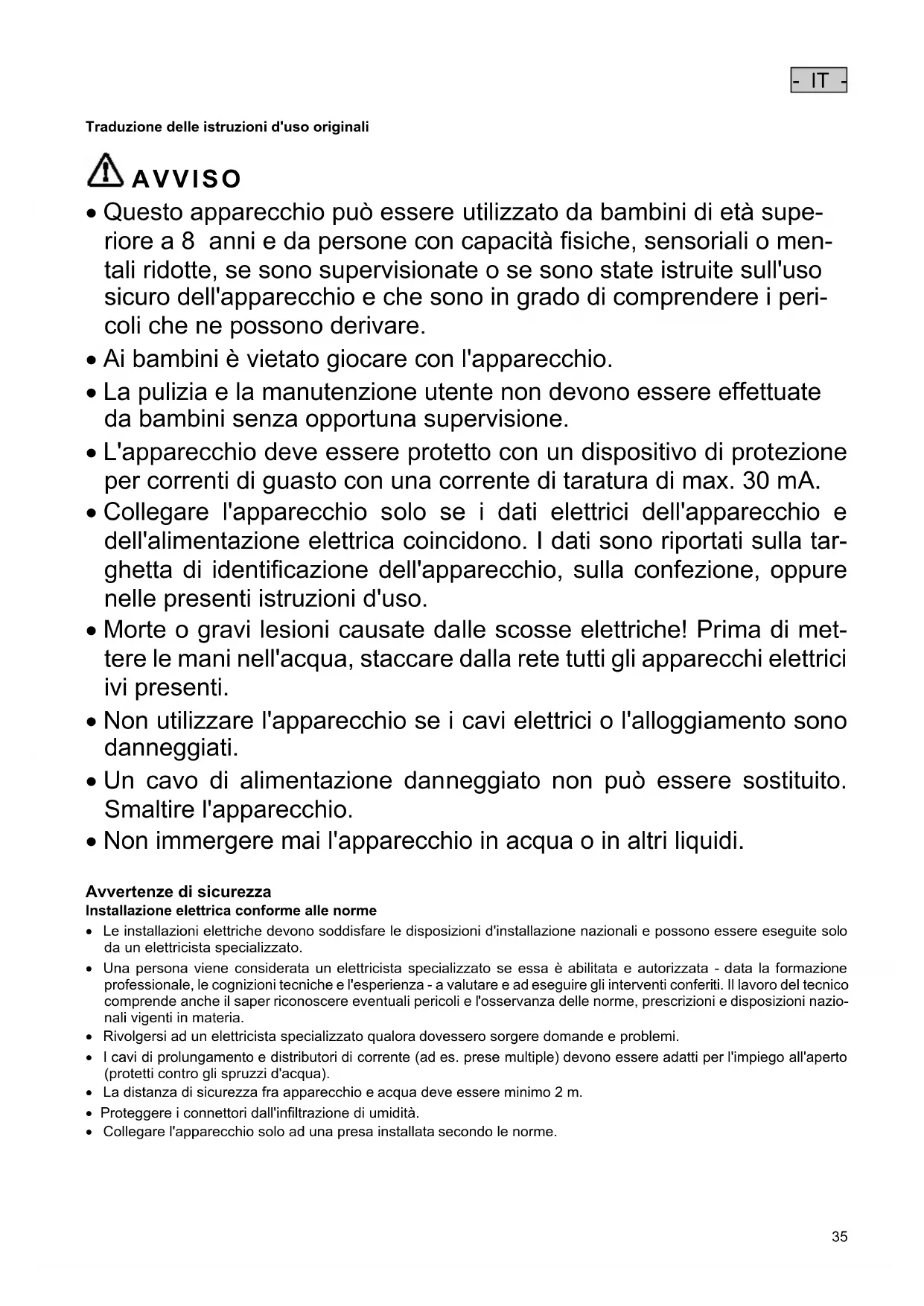 - IT -

Traduzione delle istruzioni d'uso originali

AVVISO

• Questo apparecchio può essere utilizzato da bambini di età superiore a 8 anni e da persone con capacità fisiche, sensoriali o mentali ridotte, se sono supervisionate o se sono state istruite sull'uso sicuro dell'apparecchio e che sono in grado di comprendere i pericoli che ne possono derivare.
• Ai bambini è vietato giocare con l'apparecchio.
• La pulizia e la manutenzione utente non devono essere effettuate da bambini senza opportuna supervisione.
• L'apparecchio deve essere protetto con un dispositivo di protezione per correnti di guasto con una corrente di taratura di max. 30 mA.
• Collegare l'apparecchio solo se i dati elettrici dell'apparecchio e dell'alimentazione elettrica coincidono. I dati sono riportati sulla targhetta di identificazione dell'apparecchio, sulla confezione, oppure nelle presenti istruzioni d'uso.
• Morte o gravi lesioni causate dalle scosse elettriche! Prima di mettere le mani nell'acqua, staccare dalla rete tutti gli apparecchi elettrici ivi presenti.
• Non utilizzare l'apparecchio se i cavi elettrici o l'alloggiamento sono danneggiati.
• Un cavo di alimentazione danneggiato non può essere sostituito. Smaltire l'apparecchio.
• Non immergere mai l'apparecchio in acqua o in altri liquidi.

Avvertenze di sicurezza
Installazione elettrica conforme alle norme
• Le installazioni elettriche devono soddisfare le disposizioni d'installazione nazionali e possono essere eseguite solo da un elettricista specializzato.
• Una persona viene considerata un elettricista specializzato se essa è abilitata e autorizzata - data la formazione professionale, le cognizioni tecniche e l'esperienza - a valutare e ad eseguire gli interventi conferiti. Il lavoro del tecnico comprende anche il saper riconoscere eventuali pericoli e l'osservanza delle norme, prescrizioni e disposizioni nazionali vigenti in materia.
• Rivolgersi ad un elettricista specializzato qualora dovessero sorgere domande e problemi.
• I cavi di prolungamento e distributori di corrente (ad es. prese multiple) devono essere adatti per l'impiego all'aperto (protetti contro gli spruzzi d'acqua).
• La distanza di sicurezza fra apparecchio e acqua deve essere minimo 2 m.
• Proteggere i connettori dall'infiltrazione di umidità.
• Collegare l'apparecchio solo ad una presa installata secondo le norme.

35